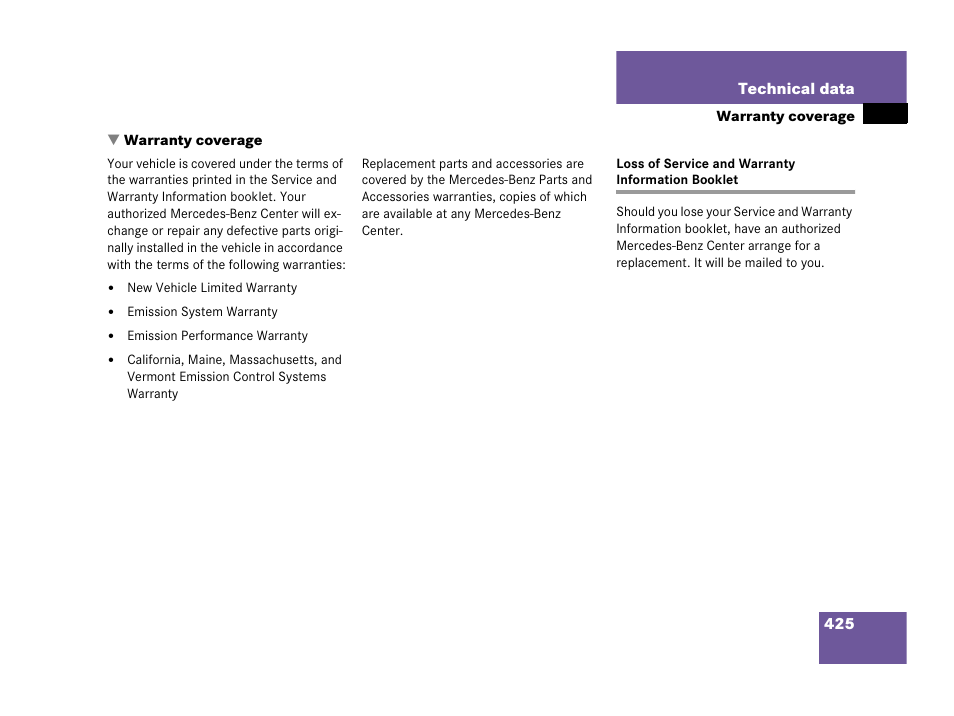 Technical data

Warranty coverage

▼ Warranty coverage

Your vehicle is covered under the terms of the warranties printed in the Service and Warranty Information booklet. Your authorized Mercedes-Benz Center will exchange or repair any defective parts originally installed in the vehicle in accordance with the terms of the following warranties:

• New Vehicle Limited Warranty

• Emission System Warranty

• Emission Performance Warranty

• California, Maine, Massachusetts, and Vermont Emission Control Systems Warranty

Replacement parts and accessories are covered by the Mercedes-Benz Parts and Accessories warranties, copies of which are available at any Mercedes-Benz Center.

Loss of Service and Warranty Information Booklet

Should you lose your Service and Warranty Information booklet, have an authorized Mercedes-Benz Center arrange for a replacement. It will be mailed to you.

425